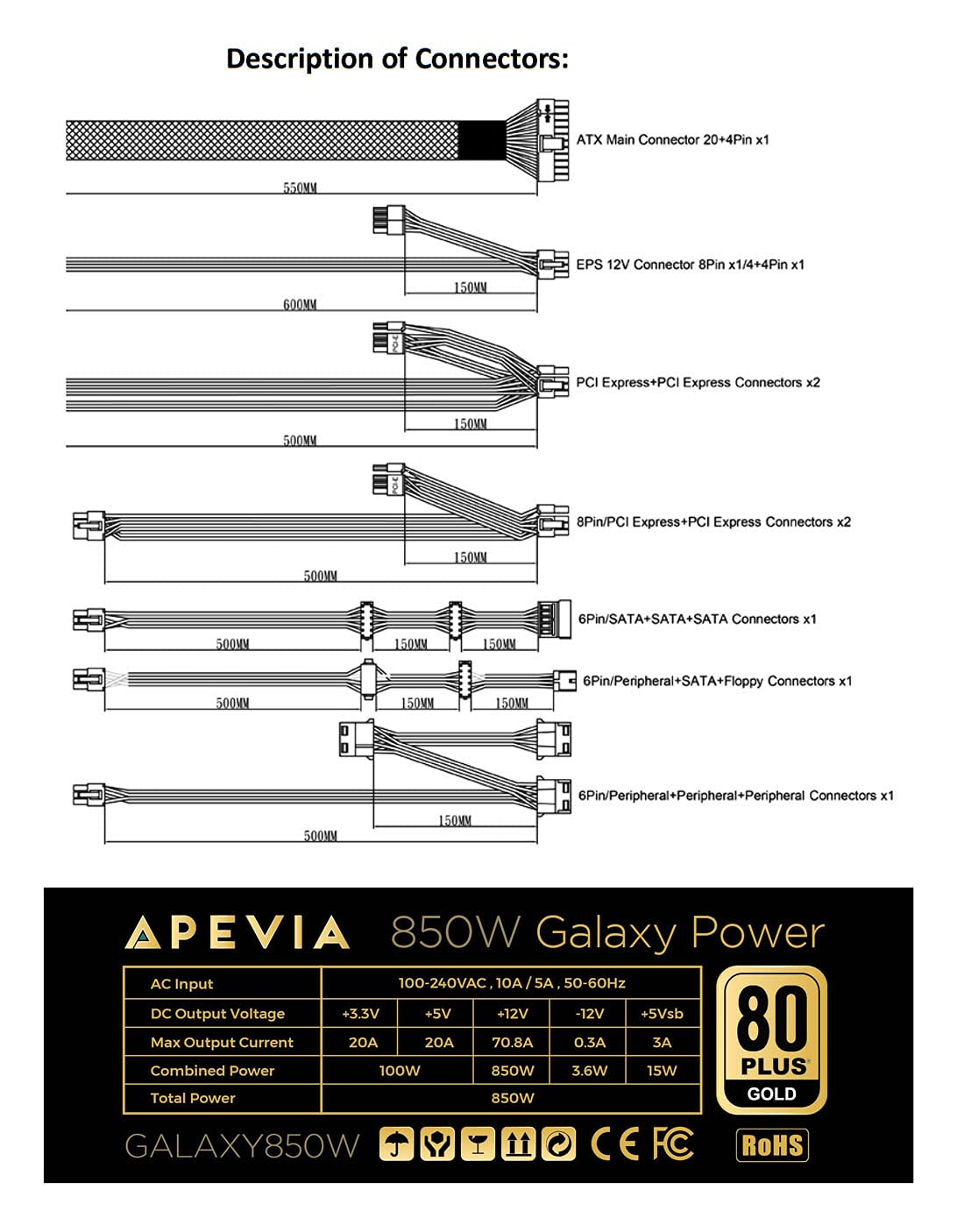 Description of Connectors:

ATX Main Connector 20+4Pin x1

550MM

EPS 12V Connector 8Pin x1/4+4Pin x1

150MM

600MM

PCI-E

PCI Express+PCI Express Connectors x2

150MM

500MM

PCI-E

8Pin/PCI Express+PCI Express Connectors x2

150MM

500MM

6Pin/SATA+SATA+SATA Connectors x1

500MM 150MM 150MM

6Pin/Peripheral+SATA+Floppy Connectors x1

500MM 150MM 150MM

6Pin/Peripheral+Peripheral+Peripheral Connectors x1

150MM

500MM

APEVIA 850W Galaxy Power

| AC Input | 100-240VAC , 10A / 5A , 50-60Hz | | | | |
|---|---|---|---|---|---|
| DC Output Voltage | +3.3V | +5V | +12V | -12V | +5Vsb |
| Max Output Current | 20A | 20A | 70.8A | 0.3A | 3A |
| Combined Power | 100W | | 850W | 3.6W | 15W |
| Total Power | 850W | | | | |

80 PLUS GOLD

GALAXY850W

CE FC RoHS